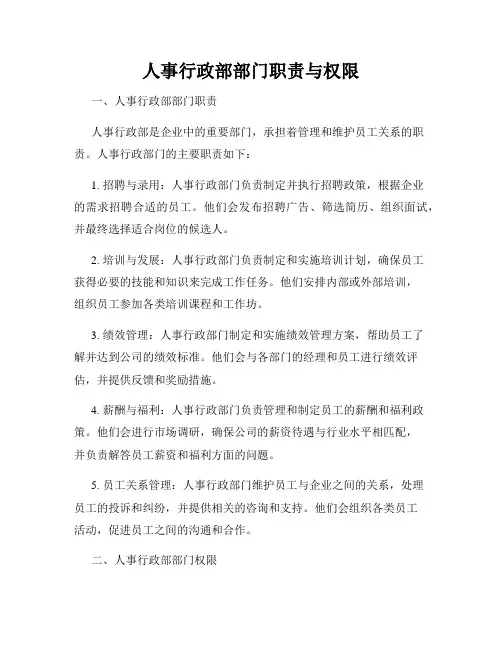 人事行政部部门职责与权限

一、人事行政部部门职责

人事行政部是企业中的重要部门，承担着管理和维护员工关系的职责。人事行政部门的主要职责如下：

1. 招聘与录用：人事行政部门负责制定并执行招聘政策，根据企业的需求招聘合适的员工。他们会发布招聘广告、筛选简历、组织面试，并最终选择适合岗位的候选人。

2. 培训与发展：人事行政部门负责制定和实施培训计划，确保员工获得必要的技能和知识来完成工作任务。他们安排内部或外部培训，组织员工参加各类培训课程和工作坊。

3. 绩效管理：人事行政部门制定和实施绩效管理方案，帮助员工了解并达到公司的绩效标准。他们会与各部门的经理和员工进行绩效评估，并提供反馈和奖励措施。

4. 薪酬与福利：人事行政部门负责管理和制定员工的薪酬和福利政策。他们会进行市场调研，确保公司的薪资待遇与行业水平相匹配，并负责解答员工薪资和福利方面的问题。

5. 员工关系管理：人事行政部门维护员工与企业之间的关系，处理员工的投诉和纠纷，并提供相关的咨询和支持。他们会组织各类员工活动，促进员工之间的沟通和合作。

二、人事行政部部门权限